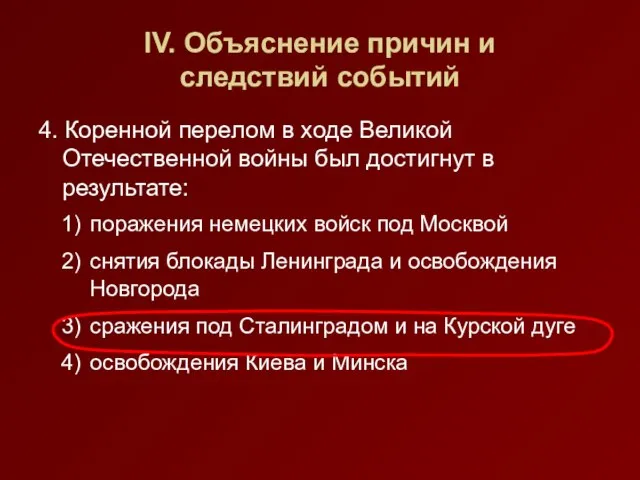 IV. Объяснение причин и следствий событий

4. Коренной перелом в ходе Великой Отечественной войны был достигнут в результате:

1) поражения немецких войск под Москвой

2) снятия блокады Ленинграда и освобождения Новгорода

3) сражения под Сталинградом и на Курской дуге

4) освобождения Киева и Минска